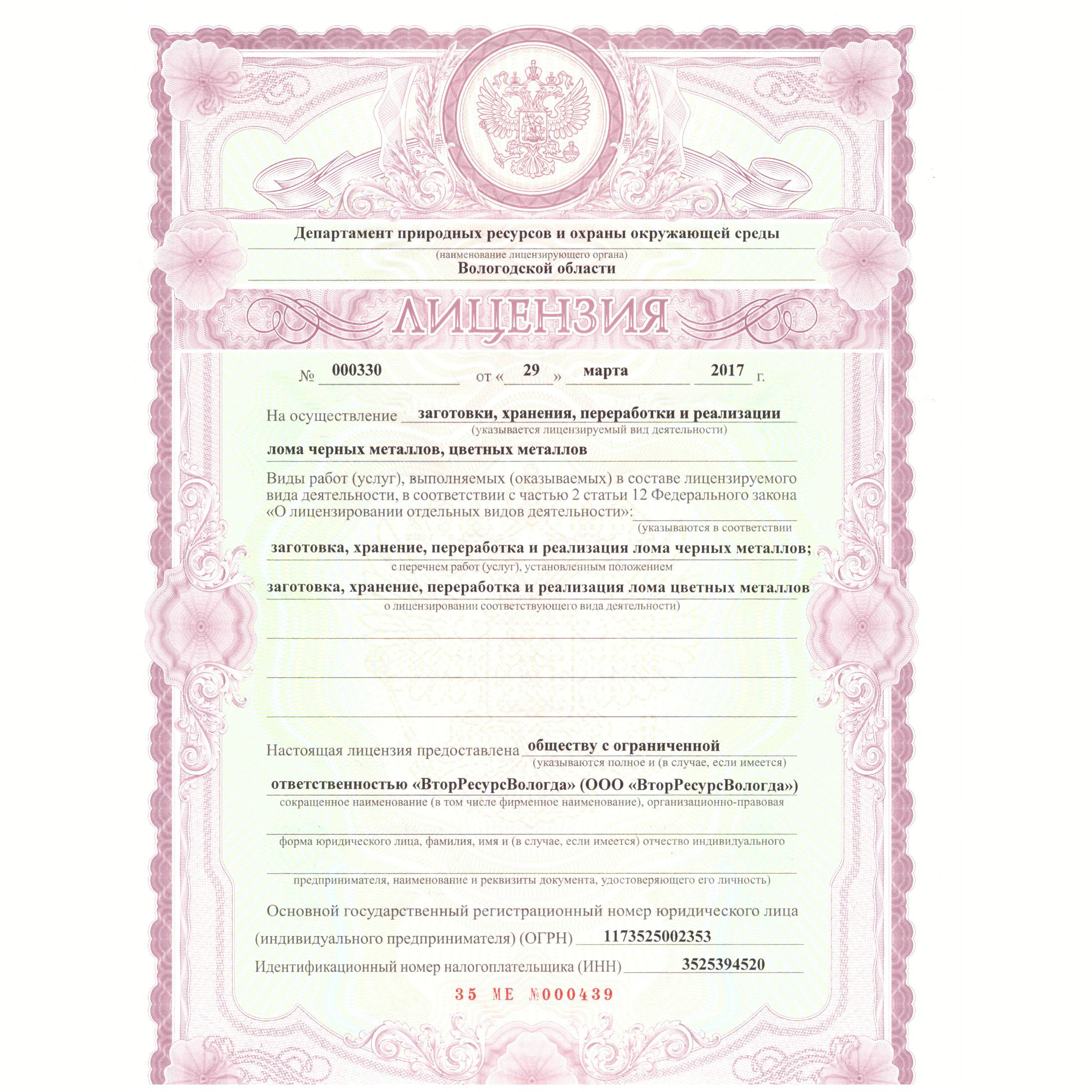 Департамент природных ресурсов и охраны окружающей среды
(наименование лицензирующего органа)
Вологодской области

ЛИЦЕНЗИЯ

№ 000330 от « 29 » марта 2017 г.

На осуществление заготовки, хранения, переработки и реализации
(указывается лицензируемый вид деятельности)
лома черных металлов, цветных металлов

Виды работ (услуг), выполняемых (оказываемых) в составе лицензируемого вида деятельности, в соответствии с частью 2 статьи 12 Федерального закона «О лицензировании отдельных видов деятельности»:
(указываются в соответствии
заготовка, хранение, переработка и реализация лома черных металлов;
с перечнем работ (услуг), установленным положением
заготовка, хранение, переработка и реализация лома цветных металлов
о лицензировании соответствующего вида деятельности)

Настоящая лицензия предоставлена обществу с ограниченной
(указываются полное и (в случае, если имеется)
ответственностью «ВторРесурсВологда» (ООО «ВторРесурсВологда»)
сокращенное наименование (в том числе фирменное наименование), организационно-правовая
форма юридического лица, фамилия, имя и (в случае, если имеется) отчество индивидуального
предпринимателя, наименование и реквизиты документа, удостоверяющего его личность)

Основной государственный регистрационный номер юридического лица (индивидуального предпринимателя) (ОГРН) 1173525002353

Идентификационный номер налогоплательщика (ИНН) 3525394520

35 МЕ №000439